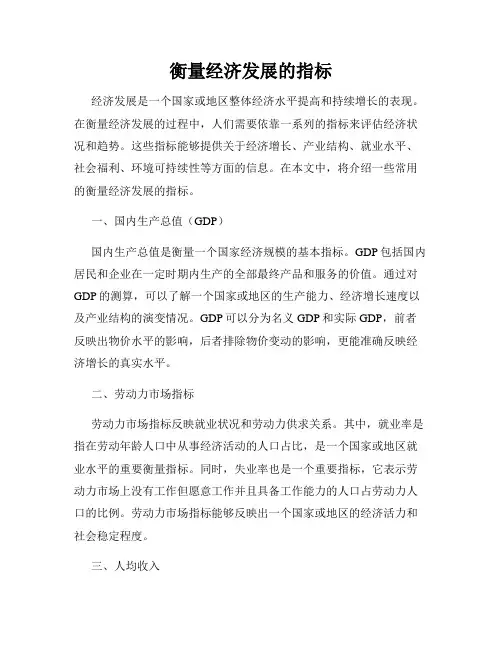 衡量经济发展的指标

经济发展是一个国家或地区整体经济水平提高和持续增长的表现。在衡量经济发展的过程中，人们需要依靠一系列的指标来评估经济状况和趋势。这些指标能够提供关于经济增长、产业结构、就业水平、社会福利、环境可持续性等方面的信息。在本文中，将介绍一些常用的衡量经济发展的指标。

一、国内生产总值（GDP）

国内生产总值是衡量一个国家经济规模的基本指标。GDP包括国内居民和企业在一定时期内生产的全部最终产品和服务的价值。通过对GDP的测算，可以了解一个国家或地区的生产能力、经济增长速度以及产业结构的演变情况。GDP可以分为名义GDP和实际GDP，前者反映出物价水平的影响，后者排除物价变动的影响，更能准确反映经济增长的真实水平。

二、劳动力市场指标

劳动力市场指标反映就业状况和劳动力供求关系。其中，就业率是指在劳动年龄人口中从事经济活动的人口占比，是一个国家或地区就业水平的重要衡量指标。同时，失业率也是一个重要指标，它表示劳动力市场上没有工作但愿意工作并且具备工作能力的人口占劳动力人口的比例。劳动力市场指标能够反映出一个国家或地区的经济活力和社会稳定程度。

三、人均收入